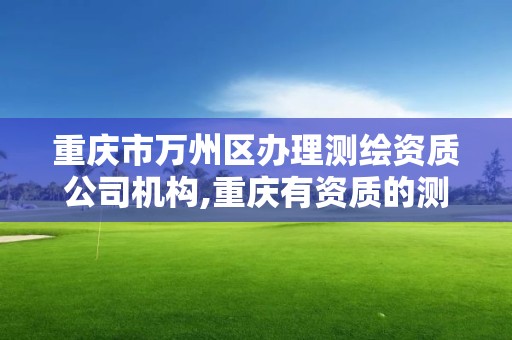 重庆市万州区办理测绘资质公司机构,重庆有资质的测